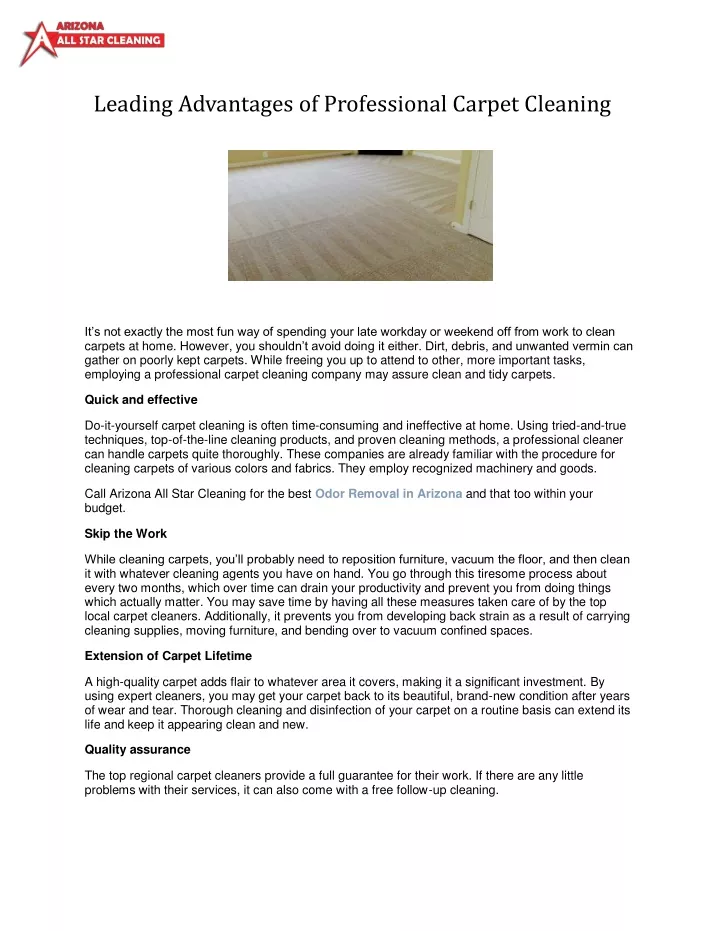 ARIZONA
ALL STAR CLEANING

Leading Advantages of Professional Carpet Cleaning

It's not exactly the most fun way of spending your late workday or weekend off from work to clean carpets at home. However, you shouldn't avoid doing it either. Dirt, debris, and unwanted vermin can gather on poorly kept carpets. While freeing you up to attend to other, more important tasks, employing a professional carpet cleaning company may assure clean and tidy carpets.

Quick and effective

Do-it-yourself carpet cleaning is often time-consuming and ineffective at home. Using tried-and-true techniques, top-of-the-line cleaning products, and proven cleaning methods, a professional cleaner can handle carpets quite thoroughly. These companies are already familiar with the procedure for cleaning carpets of various colors and fabrics. They employ recognized machinery and goods.

Call Arizona All Star Cleaning for the best Odor Removal in Arizona and that too within your budget.

Skip the Work

While cleaning carpets, you'll probably need to reposition furniture, vacuum the floor, and then clean it with whatever cleaning agents you have on hand. You go through this tiresome process about every two months, which over time can drain your productivity and prevent you from doing things which actually matter. You may save time by having all these measures taken care of by the top local carpet cleaners. Additionally, it prevents you from developing back strain as a result of carrying cleaning supplies, moving furniture, and bending over to vacuum confined spaces.

Extension of Carpet Lifetime

A high-quality carpet adds flair to whatever area it covers, making it a significant investment. By using expert cleaners, you may get your carpet back to its beautiful, brand-new condition after years of wear and tear. Thorough cleaning and disinfection of your carpet on a routine basis can extend its life and keep it appearing clean and new.

Quality assurance

The top regional carpet cleaners provide a full guarantee for their work. If there are any little problems with their services, it can also come with a free follow-up cleaning.